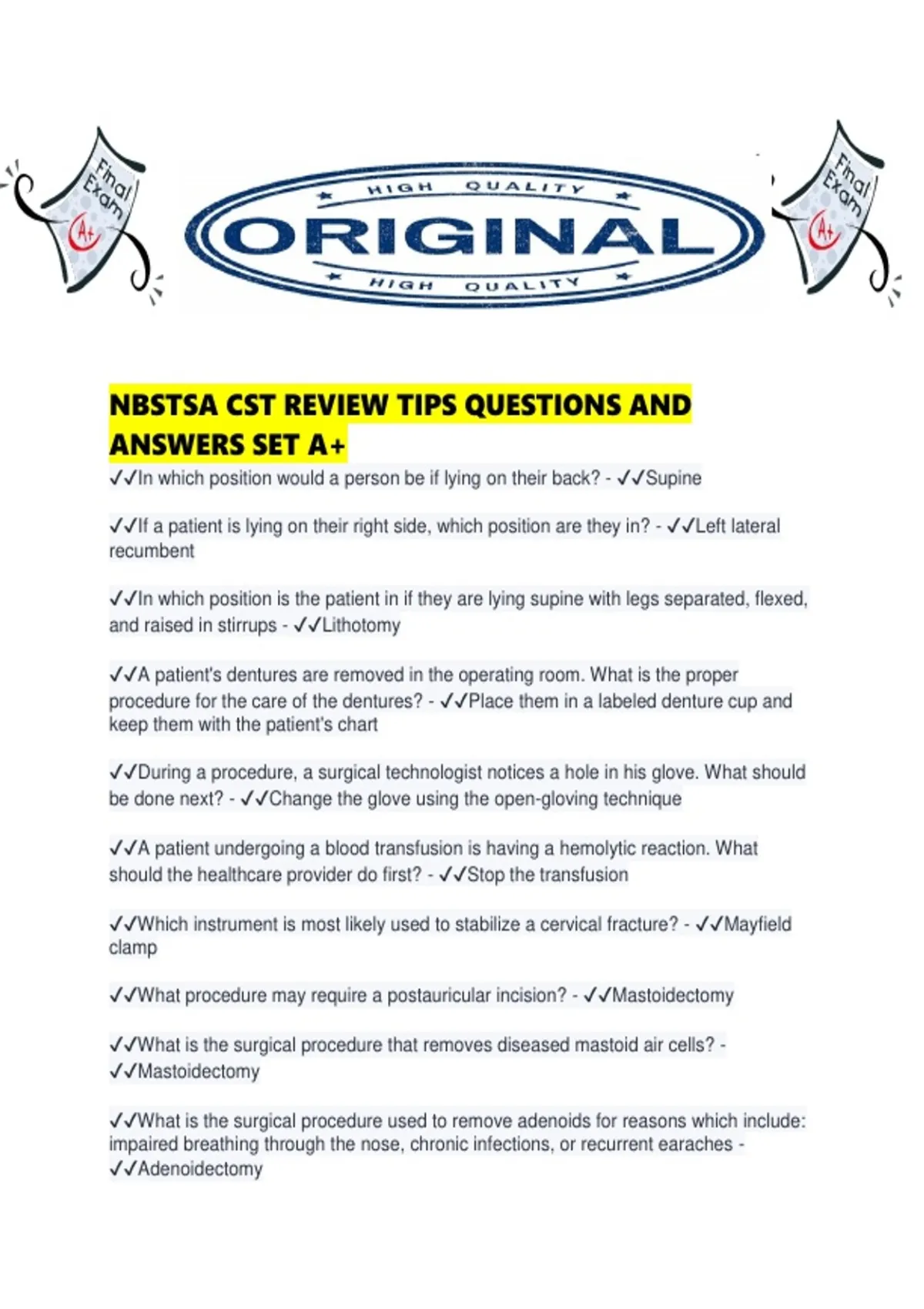 Final Exam A+

HIGH QUALITY
ORIGINAL
HIGH QUALITY

Final Exam A+

NBSTSA CST REVIEW TIPS QUESTIONS AND ANSWERS SET A+

✓✓In which position would a person be if lying on their back? - ✓✓Supine

✓✓If a patient is lying on their right side, which position are they in? - ✓✓Left lateral recumbent

✓✓In which position is the patient in if they are lying supine with legs separated, flexed, and raised in stirrups - ✓✓Lithotomy

✓✓A patient's dentures are removed in the operating room. What is the proper procedure for the care of the dentures? - ✓✓Place them in a labeled denture cup and keep them with the patient's chart

✓✓During a procedure, a surgical technologist notices a hole in his glove. What should be done next? - ✓✓Change the glove using the open-gloving technique

✓✓A patient undergoing a blood transfusion is having a hemolytic reaction. What should the healthcare provider do first? - ✓✓Stop the transfusion

✓✓Which instrument is most likely used to stabilize a cervical fracture? - ✓✓Mayfield clamp

✓✓What procedure may require a postauricular incision? - ✓✓Mastoidectomy

✓✓What is the surgical procedure that removes diseased mastoid air cells? - ✓✓Mastoidectomy

✓✓What is the surgical procedure used to remove adenoids for reasons which include: impaired breathing through the nose, chronic infections, or recurrent earaches - ✓✓Adenoidectomy